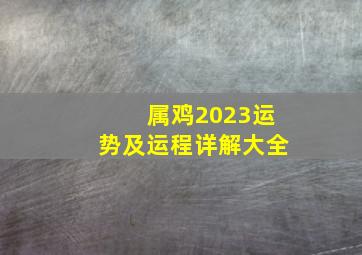 属鸡2023运势及运程详解大全